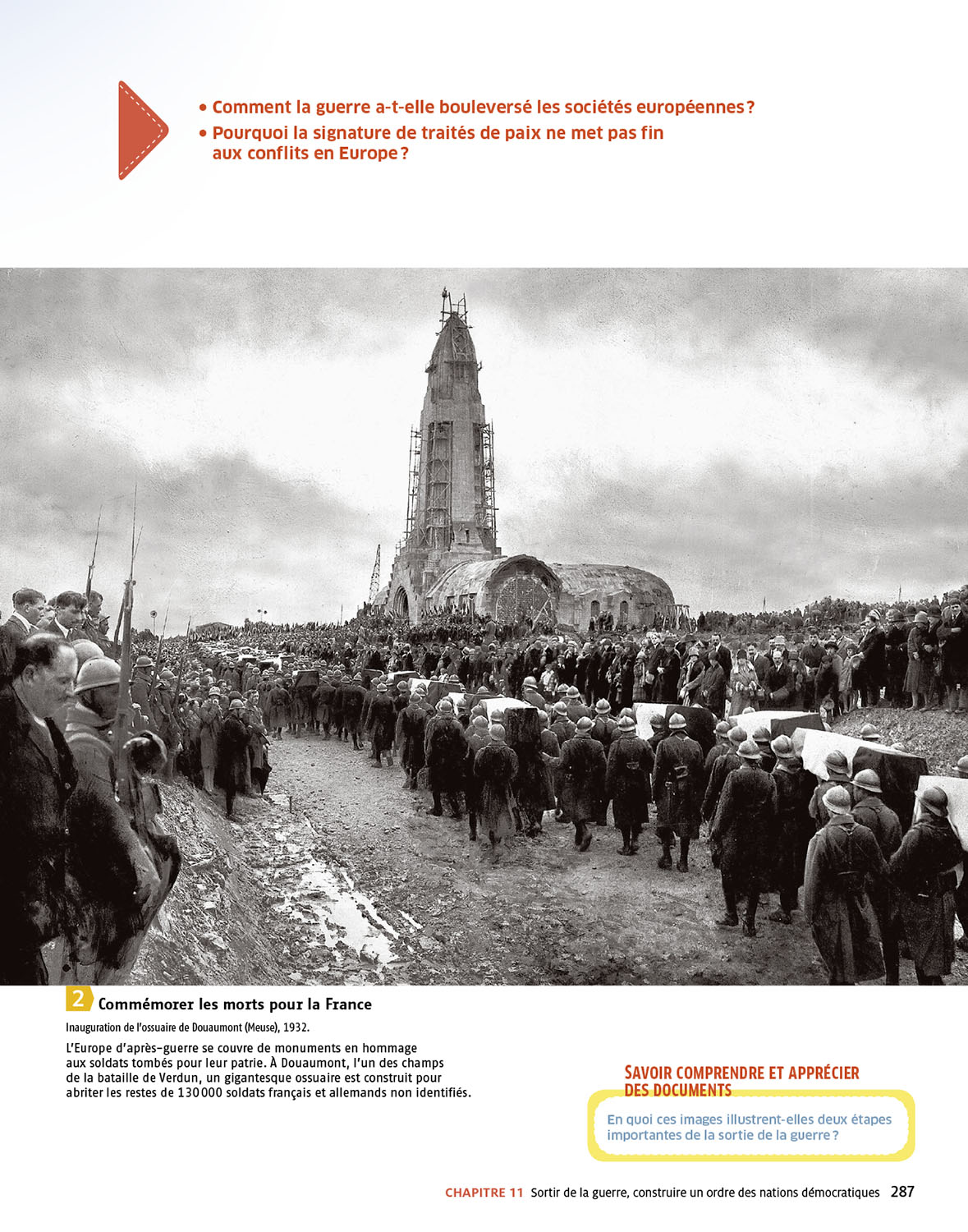 • Comment la guerre a-t-elle bouleversé les sociétés européennes ?
• Pourquoi la signature de traités de paix ne met pas fin aux conflits en Europe ?

2 Commémorer les morts pour la France

Inauguration de l'ossuaire de Douaumont (Meuse), 1932.

L'Europe d'après-guerre se couvre de monuments en hommage aux soldats tombés pour leur patrie. À Douaumont, l'un des champs de la bataille de Verdun, un gigantesque ossuaire est construit pour abriter les restes de 130 000 soldats français et allemands non identifiés.

SAVOIR COMPRENDRE ET APPRÉCIER DES DOCUMENTS

En quoi ces images illustrent-elles deux étapes importantes de la sortie de la guerre ?

CHAPITRE 11 Sortir de la guerre, construire un ordre des nations démocratiques 287